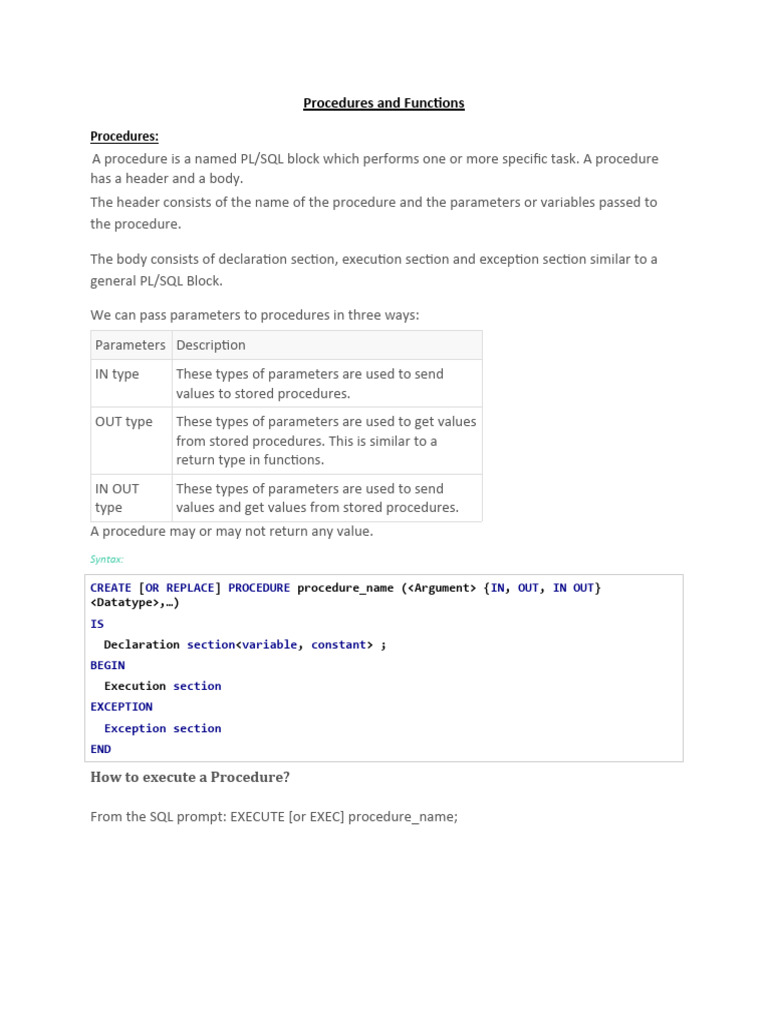 Procedures and Functions

Procedures:

A procedure is a named PL/SQL block which performs one or more specific task. A procedure has a header and a body.

The header consists of the name of the procedure and the parameters or variables passed to the procedure.

The body consists of declaration section, execution section and exception section similar to a general PL/SQL Block.

We can pass parameters to procedures in three ways:

| Parameters | Description |
|---|---|
| IN type | These types of parameters are used to send values to stored procedures. |
| OUT type | These types of parameters are used to get values from stored procedures. This is similar to a return type in functions. |
| IN OUT type | These types of parameters are used to send values and get values from stored procedures. |

A procedure may or may not return any value.

Syntax:

CREATE [OR REPLACE] PROCEDURE procedure_name (<Argument> {IN, OUT, IN OUT} <Datatype>,…)
IS
Declaration section<variable, constant> ;
BEGIN
Execution section
EXCEPTION
Exception section
END

How to execute a Procedure?

From the SQL prompt: EXECUTE [or EXEC] procedure_name;